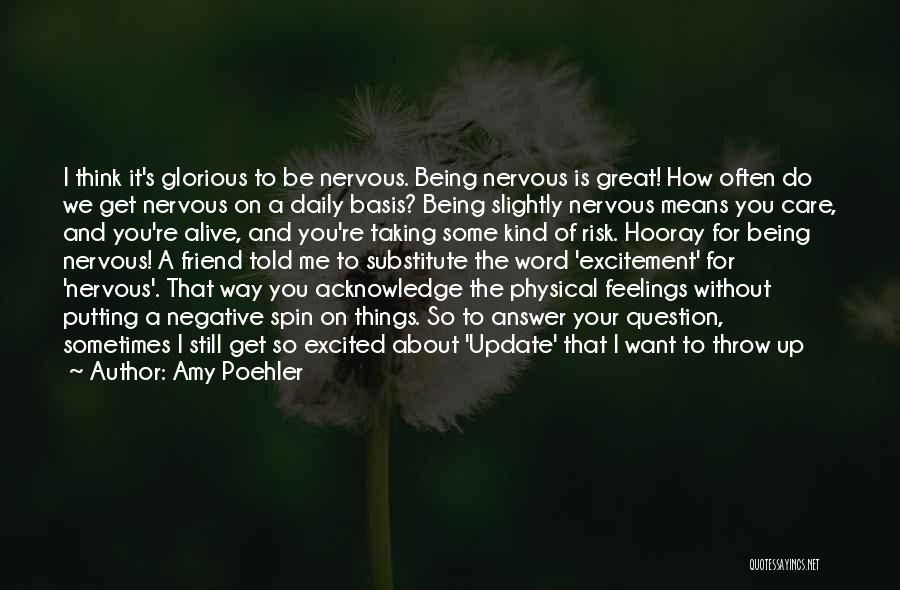 I think it's glorious to be nervous. Being nervous is great! How often do we get nervous on a daily basis? Being slightly nervous means you care, and you're alive, and you're taking some kind of risk. Hooray for being nervous! A friend told me to substitute the word 'excitement' for 'nervous'. That way you acknowledge the physical feelings without putting a negative spin on things. So to answer your question, sometimes I still get so excited about 'Update' that I want to throw up

~ Author: Amy Poehler

QUOTESSAYINGS.NET